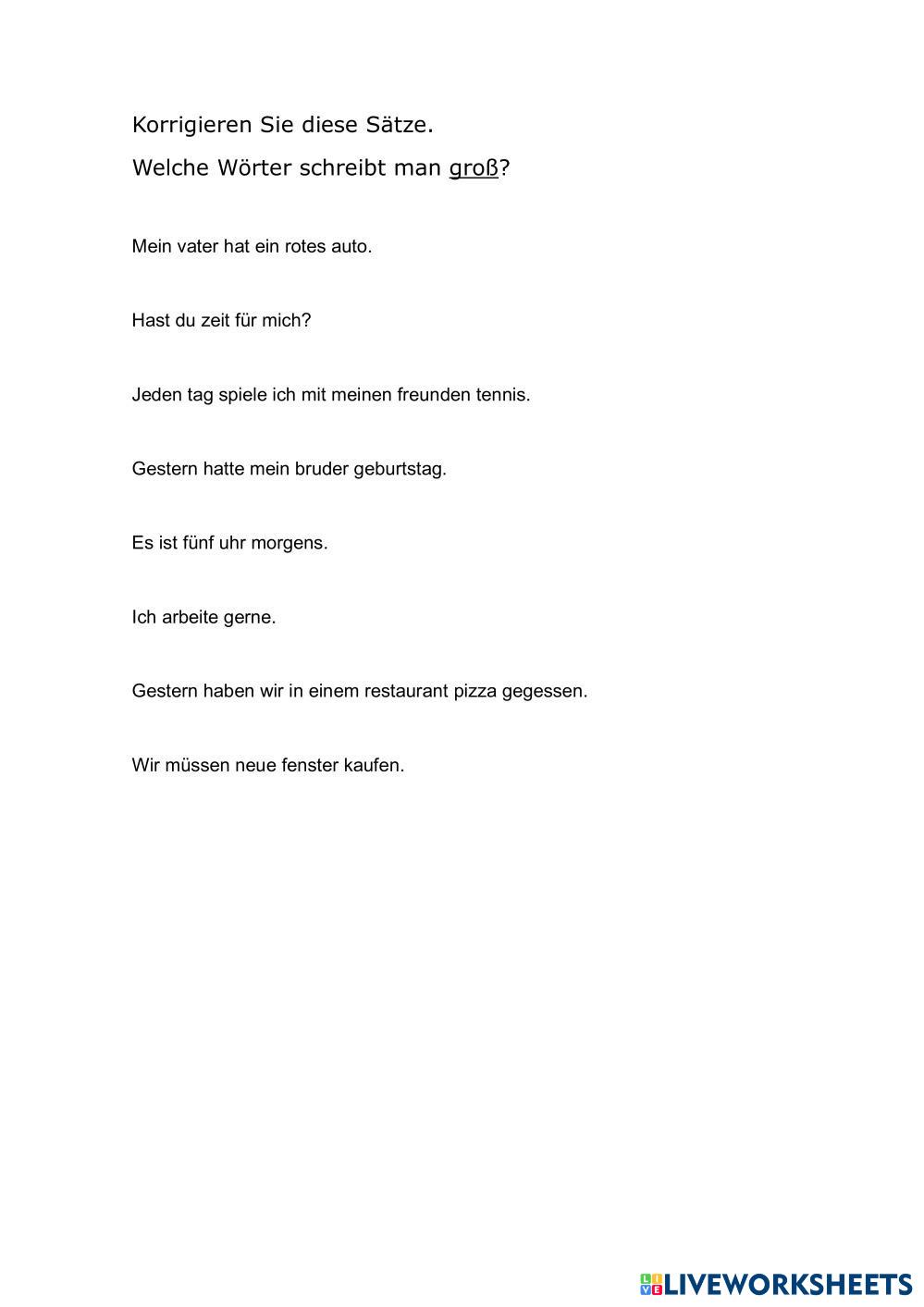 Korrigieren Sie diese Sätze.

Welche Wörter schreibt man groß?

Mein vater hat ein rotes auto.

Hast du zeit für mich?

Jeden tag spiele ich mit meinen freunden tennis.

Gestern hatte mein bruder geburtstag.

Es ist fünf uhr morgens.

Ich arbeite gerne.

Gestern haben wir in einem restaurant pizza gegessen.

Wir müssen neue fenster kaufen.

LIVEWORKSHEETS